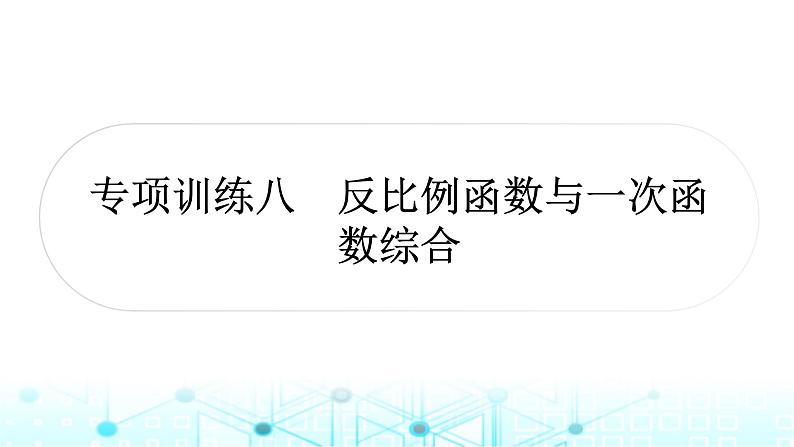 专项训练八　反比例函数与一次函数综合